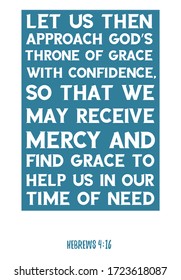 LET US THEN APPROACH GOD'S THRONE OF GRACE WITH CONFIDENCE, SO THAT WE MAY RECEIVE MERCY AND FIND GRACE TO HELP US IN OUR TIME OF NEED

HEBREWS 4:16

shutterstock.com · 1723618087